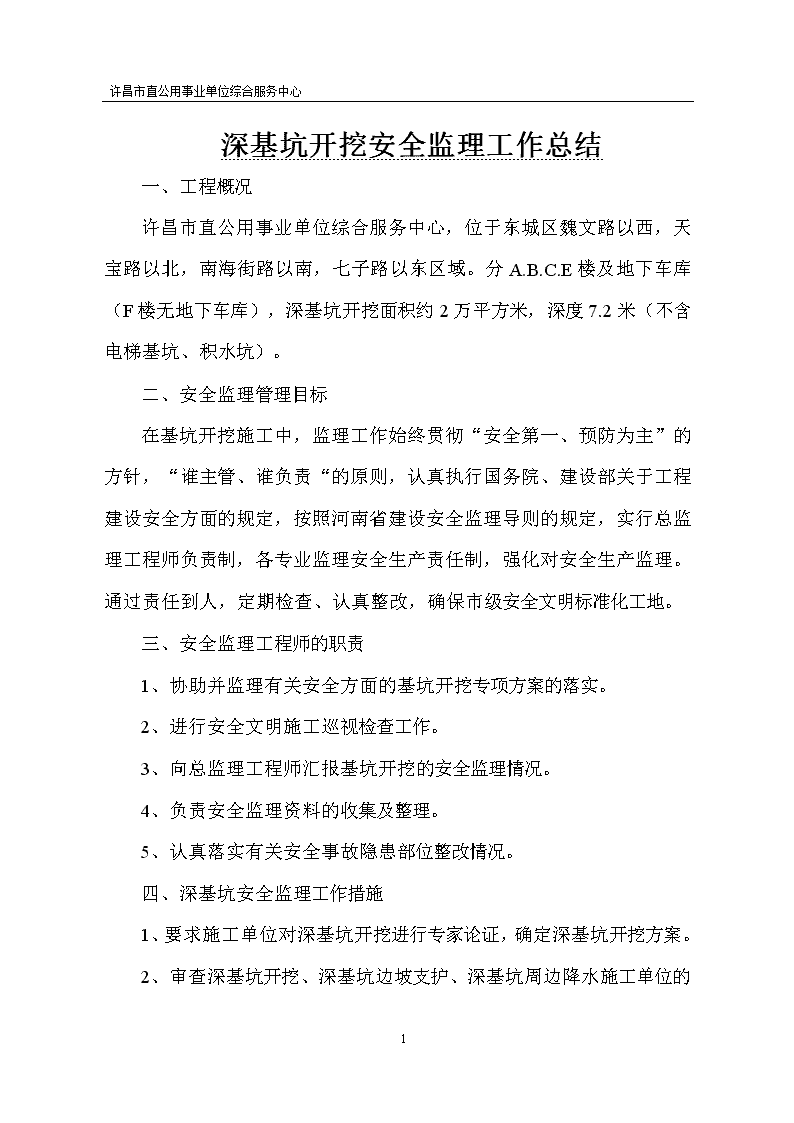 许昌市直公用事业单位综合服务中心

深基坑开挖安全监理工作总结

一、工程概况

许昌市直公用事业单位综合服务中心，位于东城区魏文路以西，天宝路以北，南海街路以南，七子路以东区域。分 A.B.C.E 楼及地下车库（F 楼无地下车库），深基坑开挖面积约 2 万平方米，深度 7.2 米（不含电梯基坑、积水坑）。

二、安全监理管理目标

在基坑开挖施工中，监理工作始终贯彻“安全第一、预防为主”的方针，“谁主管、谁负责“的原则，认真执行国务院、建设部关于工程建设安全方面的规定，按照河南省建设安全监理导则的规定，实行总监理工程师负责制，各专业监理安全生产责任制，强化对安全生产监理。通过责任到人，定期检查、认真整改，确保市级安全文明标准化工地。

三、安全监理工程师的职责

1、协助并监理有关安全方面的基坑开挖专项方案的落实。

2、进行安全文明施工巡视检查工作。

3、向总监理工程师汇报基坑开挖的安全监理情况。

4、负责安全监理资料的收集及整理。

5、认真落实有关安全事故隐患部位整改情况。

四、深基坑安全监理工作措施

1、要求施工单位对深基坑开挖进行专家论证，确定深基坑开挖方案。

2、审查深基坑开挖、深基坑边坡支护、深基坑周边降水施工单位的

1